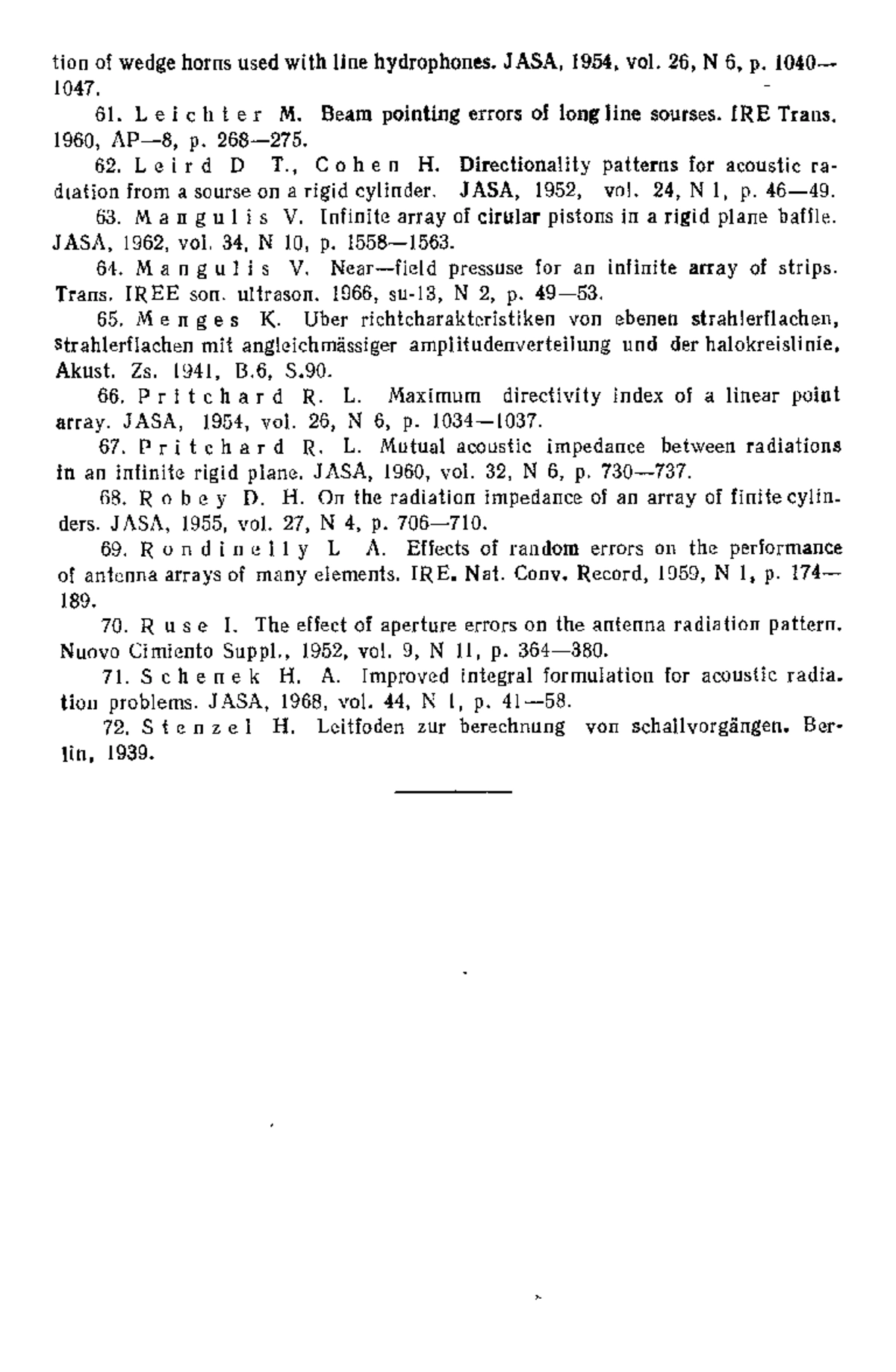 tion of wedge horns used with line hydrophones. JASA, 1954, vol. 26, N 6, p. 1040—1047.

61. Leichter M. Beam pointing errors of long line sourses. IRE Trans. 1960, AP—8, p. 268—275.

62. Leird D T., Cohen H. Directionality patterns for acoustic radiation from a sourse on a rigid cylinder. JASA, 1952, vol. 24, N 1, p. 46—49.

63. Mangulis V. Infinite array of cirular pistons in a rigid plane baffle. JASA, 1962, vol. 34, N 10, p. 1558—1563.

64. Mangulis V. Near—field pressuse for an infinite array of strips. Trans. IREE son. ultrason. 1966, su-13, N 2, p. 49—53.

65. Menges K. Uber richtcharakteristiken von ebenen strahlerflachen, strahlerflachen mit angleichmässiger amplitudenverteilung und der halokreislinie. Akust. Zs. 1941, B.6, S.90.

66. Pritchard R. L. Maximum directivity index of a linear point array. JASA, 1954, vol. 26, N 6, p. 1034—1037.

67. Pritchard R. L. Mutual acoustic impedance between radiations in an infinite rigid plane. JASA, 1960, vol. 32, N 6, p. 730—737.

68. Robey D. H. On the radiation impedance of an array of finite cylinders. JASA, 1955, vol. 27, N 4, p. 706—710.

69. Rondinelly L A. Effects of random errors on the performance of antenna arrays of many elements. IRE. Nat. Conv. Record, 1959, N 1, p. 174—189.

70. Ruse I. The effect of aperture errors on the antenna radiation pattern. Nuovo Cimiento Suppl., 1952, vol. 9, N 11, p. 364—380.

71. Schenek H. A. Improved integral formulation for acoustic radiation problems. JASA, 1968, vol. 44, N 1, p. 41—58.

72. Stenzel H. Leitfoden zur berechnung von schallvorgängen. Berlin, 1939.